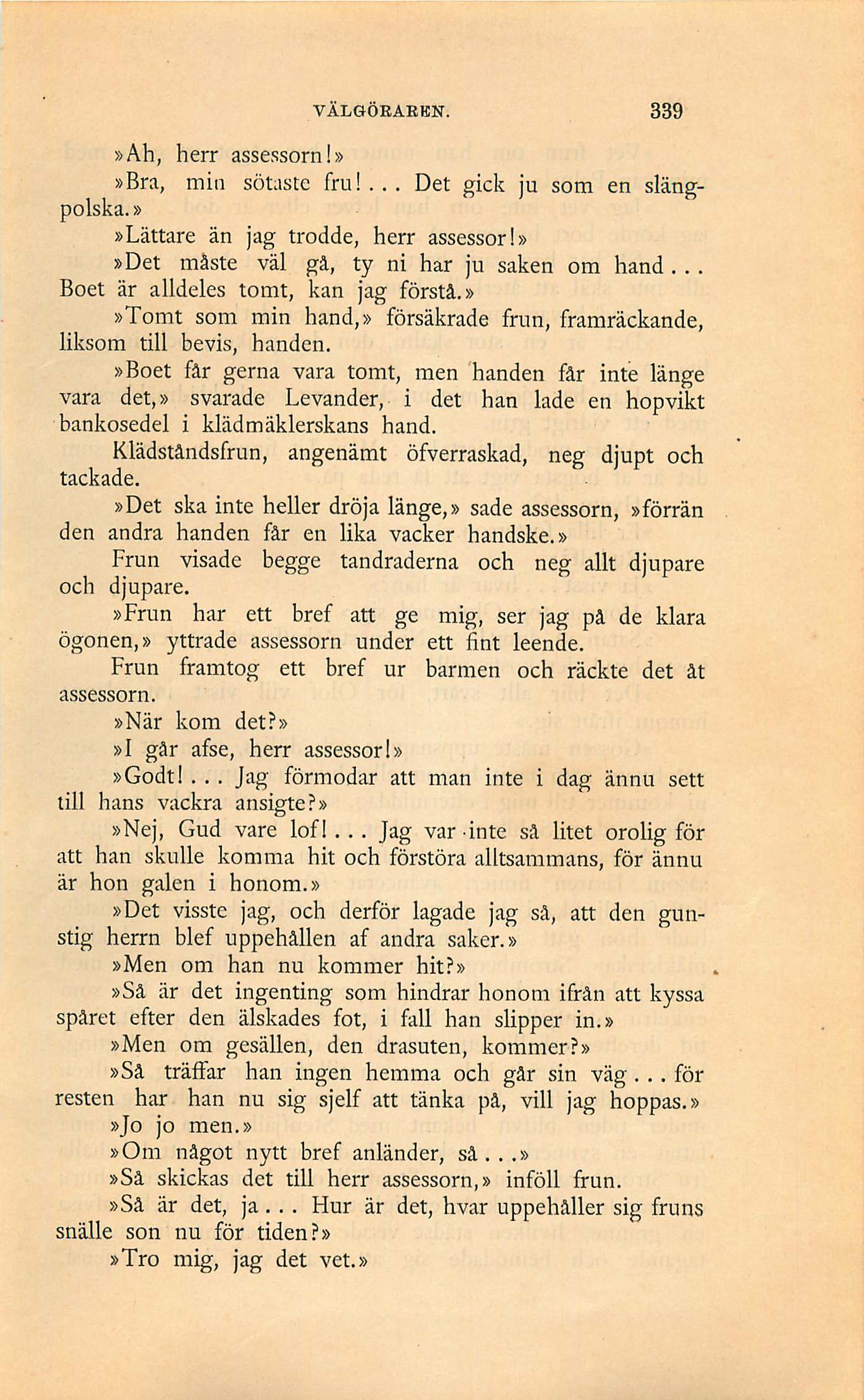 VÄLGÖRAREN. 339

»Ah, herr assessorn!»

»Bra, min sötaste fru!... Det gick ju som en slängpolska.»

»Lättare än jag trodde, herr assessor!»

»Det måste väl gå, ty ni har ju saken om hand... Boet är alldeles tomt, kan jag förstå.»

»Tomt som min hand,» försäkrade frun, framräckande, liksom till bevis, handen.

»Boet får gerna vara tomt, men handen får inte länge vara det,» svarade Levander, i det han lade en hopvikt bankosedel i klädmäklerskans hand.

Klädståndsfrun, angenämt öfverraskad, neg djupt och tackade.

»Det ska inte heller dröja länge,» sade assessorn, »förrän den andra handen får en lika vacker handske.»

Frun visade begge tandraderna och neg allt djupare och djupare.

»Frun har ett bref att ge mig, ser jag på de klara ögonen,» yttrade assessorn under ett fint leende.

Frun framtog ett bref ur barmen och räckte det åt assessorn.

»När kom det?»

»I går afse, herr assessor!»

»Godt!... Jag förmodar att man inte i dag ännu sett till hans vackra ansigte?»

»Nej, Gud vare lof!... Jag var inte så litet orolig för att han skulle komma hit och förstöra alltsammans, för ännu är hon galen i honom.»

»Det visste jag, och derför lagade jag så, att den gunstig herrn blef uppehållen af andra saker.»

»Men om han nu kommer hit?»

»Så är det ingenting som hindrar honom ifrån att kyssa spåret efter den älskades fot, i fall han slipper in.»

»Men om gesällen, den drasuten, kommer?»

»Så träffar han ingen hemma och går sin väg... för resten har han nu sig sjelf att tänka på, vill jag hoppas.»

»Jo jo men.»

»Om något nytt bref anländer, så...»

»Så skickas det till herr assessorn,» inföll frun.

»Så är det, ja... Hur är det, hvar uppehåller sig fruns snälle son nu för tiden?»

»Tro mig, jag det vet.»